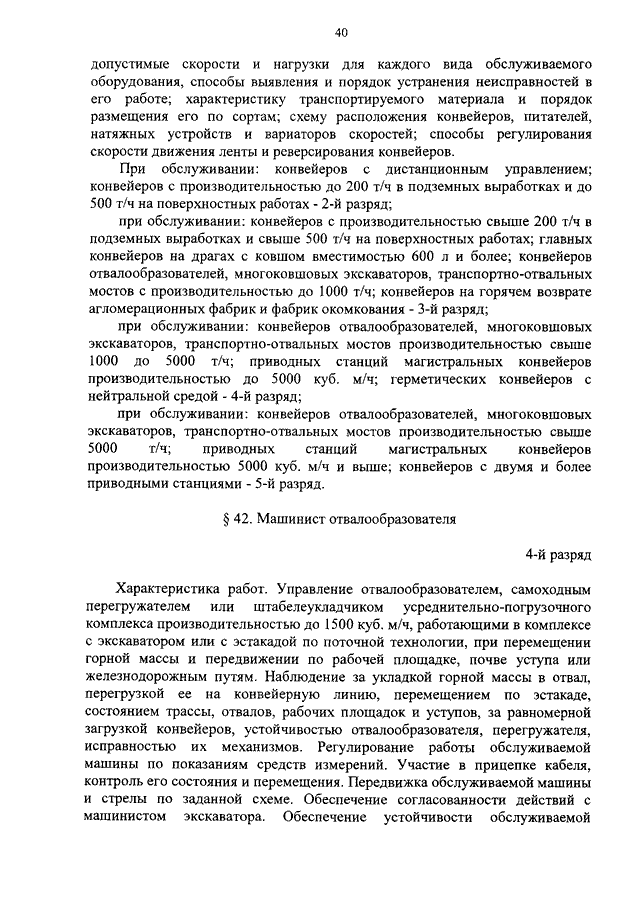 40

допустимые скорости и нагрузки для каждого вида обслуживаемого оборудования, способы выявления и порядок устранения неисправностей в его работе; характеристику транспортируемого материала и порядок размещения его по сортам; схему расположения конвейеров, питателей, натяжных устройств и вариаторов скоростей; способы регулирования скорости движения ленты и реверсирования конвейеров.

При обслуживании: конвейеров с дистанционным управлением; конвейеров с производительностью до 200 т/ч в подземных выработках и до 500 т/ч на поверхностных работах - 2-й разряд;

при обслуживании: конвейеров с производительностью свыше 200 т/ч в подземных выработках и свыше 500 т/ч на поверхностных работах; главных конвейеров на драгах с ковшом вместимостью 600 л и более; конвейеров отвалообразователей, многоковшовых экскаваторов, транспортно-отвальных мостов с производительностью до 1000 т/ч; конвейеров на горячем возврате агломерационных фабрик и фабрик окомкования - 3-й разряд;

при обслуживании: конвейеров отвалообразователей, многоковшовых экскаваторов, транспортно-отвальных мостов производительностью свыше 1000 до 5000 т/ч; приводных станций магистральных конвейеров производительностью до 5000 куб. м/ч; герметических конвейеров с нейтральной средой - 4-й разряд;

при обслуживании: конвейеров отвалообразователей, многоковшовых экскаваторов, транспортно-отвальных мостов производительностью свыше 5000 т/ч; приводных станций магистральных конвейеров производительностью 5000 куб. м/ч и выше; конвейеров с двумя и более приводными станциями - 5-й разряд.

§ 42. Машинист отвалообразователя

4-й разряд

Характеристика работ. Управление отвалообразователем, самоходным перегружателем или штабелеукладчиком усреднительно-погрузочного комплекса производительностью до 1500 куб. м/ч, работающими в комплексе с экскаватором или с эстакадой по поточной технологии, при перемещении горной массы и передвижении по рабочей площадке, почве уступа или железнодорожным путям. Наблюдение за укладкой горной массы в отвал, перегрузкой ее на конвейерную линию, перемещением по эстакаде, состоянием трассы, отвалов, рабочих площадок и уступов, за равномерной загрузкой конвейеров, устойчивостью отвалообразователя, перегружателя, исправностью их механизмов. Регулирование работы обслуживаемой машины по показаниям средств измерений. Участие в прицепке кабеля, контроль его состояния и перемещения. Передвижка обслуживаемой машины и стрелы по заданной схеме. Обеспечение согласованности действий с машинистом экскаватора. Обеспечение устойчивости обслуживаемой